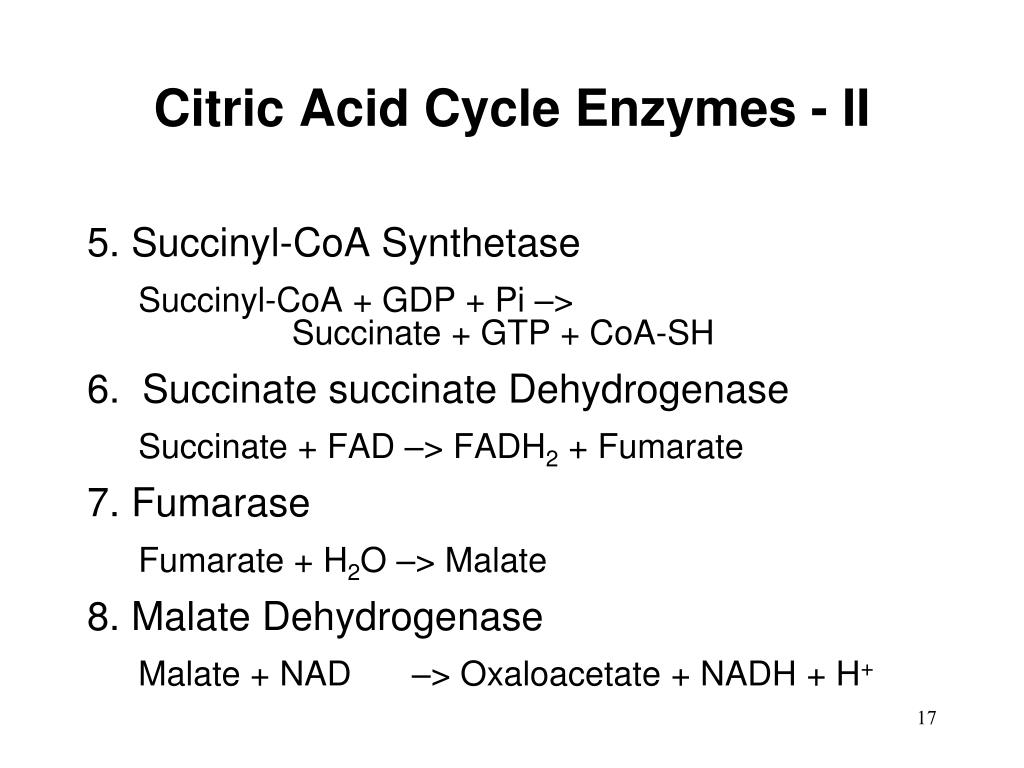 Citric Acid Cycle Enzymes - II

5. Succinyl-CoA Synthetase

Succinyl-CoA + GDP + Pi –> Succinate + GTP + CoA-SH

6. Succinate succinate Dehydrogenase

Succinate + FAD –> $FADH_2$ + Fumarate

7. Fumarase

Fumarate + $H_2O$ –> Malate

8. Malate Dehydrogenase

Malate + NAD –> Oxaloacetate + NADH + $H^+$

17